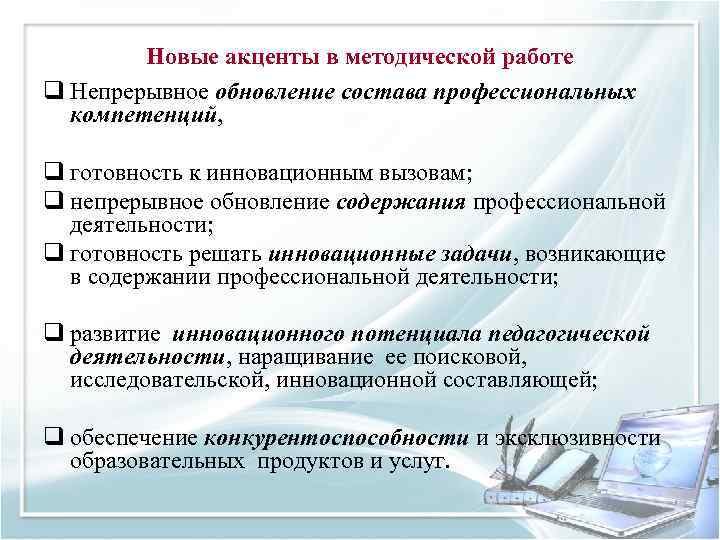 Новые акценты в методической работе

❑ Непрерывное обновление состава профессиональных компетенций,

❑ готовность к инновационным вызовам;

❑ непрерывное обновление содержания профессиональной деятельности;

❑ готовность решать инновационные задачи, возникающие в содержании профессиональной деятельности;

❑ развитие инновационного потенциала педагогической деятельности, наращивание ее поисковой, исследовательской, инновационной составляющей;

❑ обеспечение конкурентоспособности и эксклюзивности образовательных продуктов и услуг.